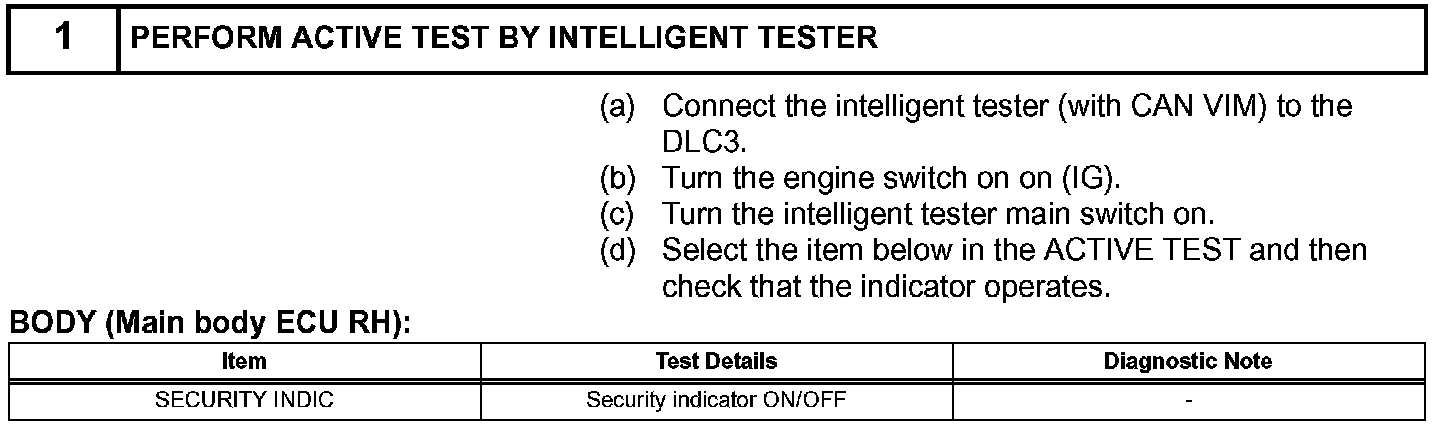 1 PERFORM ACTIVE TEST BY INTELLIGENT TESTER

(a) Connect the intelligent tester (with CAN VIM) to the DLC3.
(b) Turn the engine switch on on (IG).
(c) Turn the intelligent tester main switch on.
(d) Select the item below in the ACTIVE TEST and then check that the indicator operates.

BODY (Main body ECU RH):

| Item | Test Details | Diagnostic Note |
|---|---|---|
| SECURITY INDIC | Security indicator ON/OFF | - |